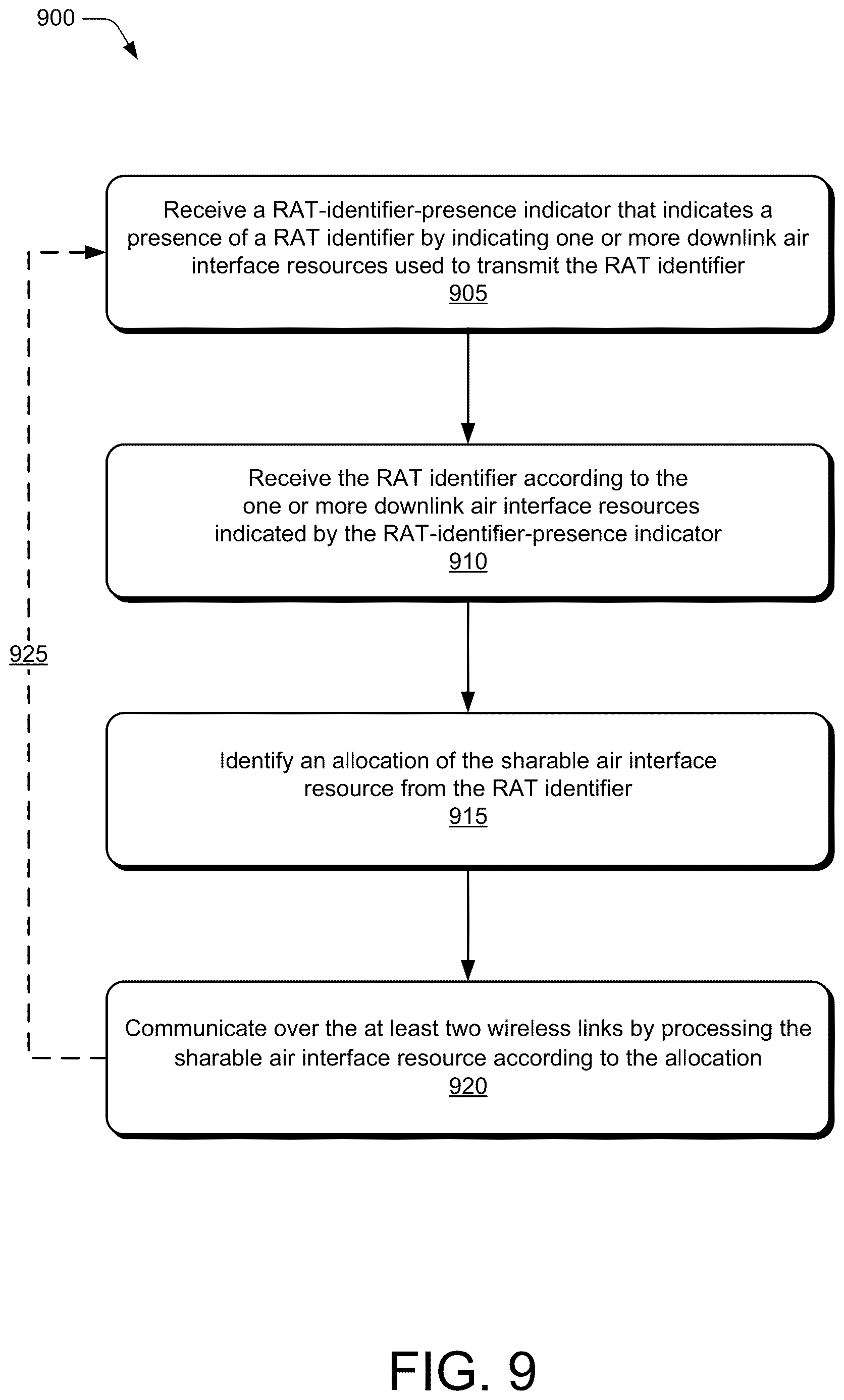 900

Receive a RAT-identifier-presence indicator that indicates a presence of a RAT identifier by indicating one or more downlink air interface resources used to transmit the RAT identifier
905

Receive the RAT identifier according to the one or more downlink air interface resources indicated by the RAT-identifier-presence indicator
910

925

Identify an allocation of the sharable air interface resource from the RAT identifier
915

Communicate over the at least two wireless links by processing the sharable air interface resource according to the allocation
920

FIG. 9